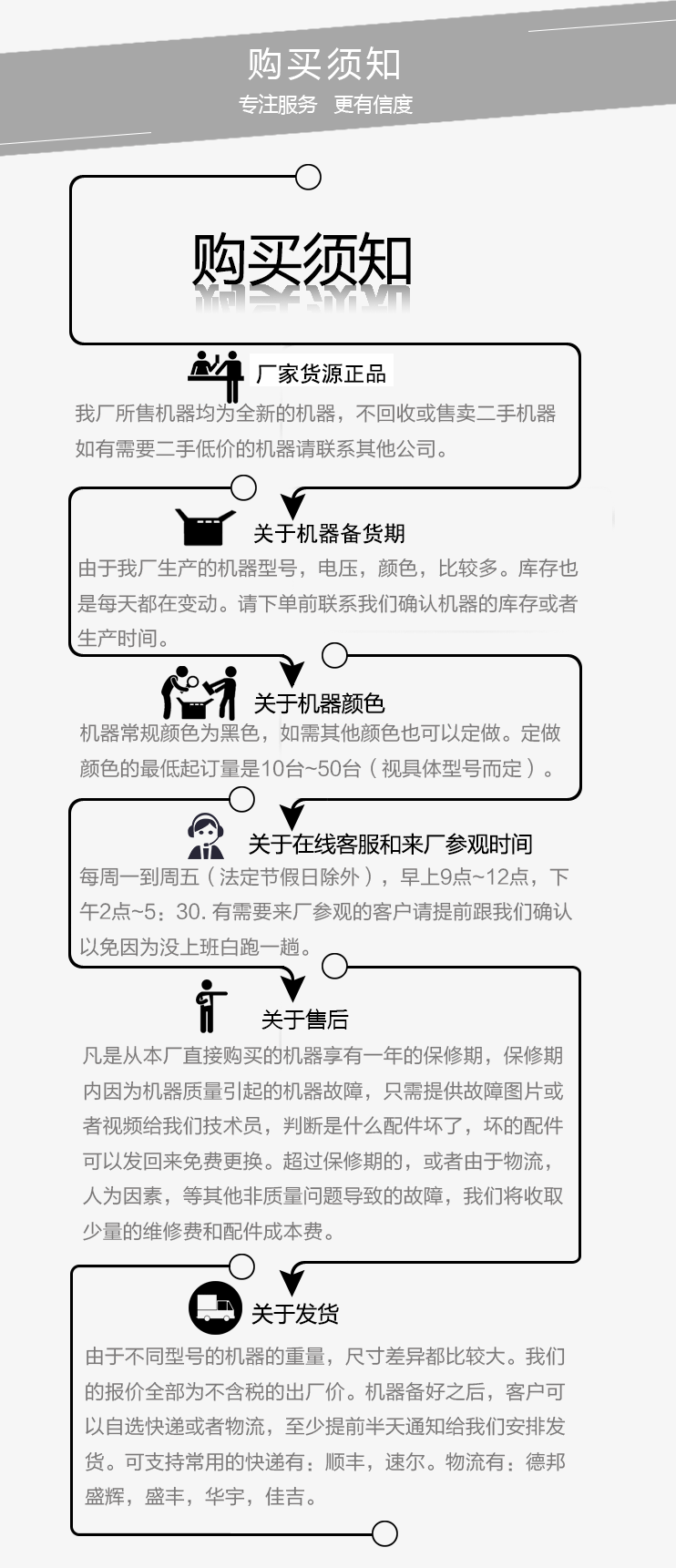 购买须知
专注服务 更有信度

购买须知

厂家货源正品
我厂所售机器均为全新的机器，不回收或售卖二手机器如有需要二手低价的机器请联系其他公司。

关于机器备货期
由于我厂生产的机器型号，电压，颜色，比较多。库存也是每天都在变动。请下单前联系我们确认机器的库存或者生产时间。

关于机器颜色
机器常规颜色为黑色，如需其他颜色也可以定做。定做颜色的最低起订量是10台~50台（视具体型号而定）。

关于在线客服和来厂参观时间
每周一到周五（法定节假日除外），早上9点~12点，下午2点~5：30. 有需要来厂参观的客户请提前跟我们确认以免因为没上班白跑一趟。

关于售后
凡是从本厂直接购买的机器享有一年的保修期，保修期内因为机器质量引起的机器故障，只需提供故障图片或者视频给我们技术员，判断是什么配件坏了，坏的配件可以发回来免费更换。超过保修期的，或者由于物流，人为因素，等其他非质量问题导致的故障，我们将收取少量的维修费和配件成本费。

关于发货
由于不同型号的机器的重量，尺寸差异都比较大。我们的报价全部为不含税的出厂价。机器备好之后，客户可以自选快递或者物流，至少提前半天通知给我们安排发货。可支持常用的快递有：顺丰，速尔。物流有：德邦盛辉，盛丰，华宇，佳吉。